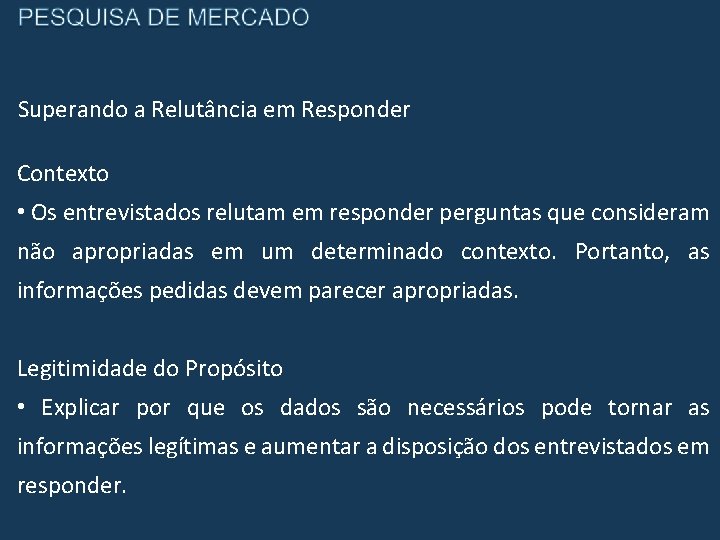 PESQUISA DE MERCADO

Superando a Relutância em Responder

Contexto
• Os entrevistados relutam em responder perguntas que consideram não apropriadas em um determinado contexto. Portanto, as informações pedidas devem parecer apropriadas.

Legitimidade do Propósito
• Explicar por que os dados são necessários pode tornar as informações legítimas e aumentar a disposição dos entrevistados em responder.